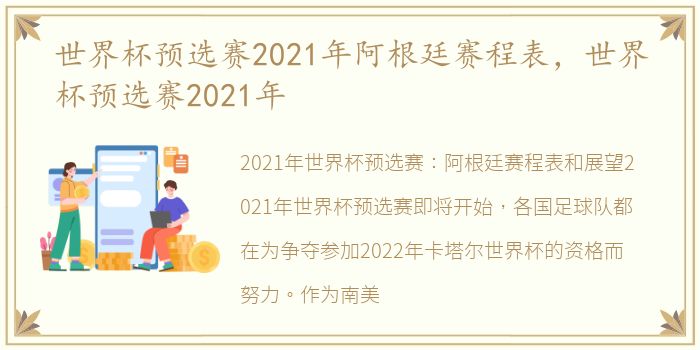 世界杯预选赛2021年阿根廷赛程表，世界杯预选赛2021年

2021年世界杯预选赛：阿根廷赛程表和展望2021年世界杯预选赛即将开始，各国足球队都在为争夺参加2022年卡塔尔世界杯的资格而努力。作为南美